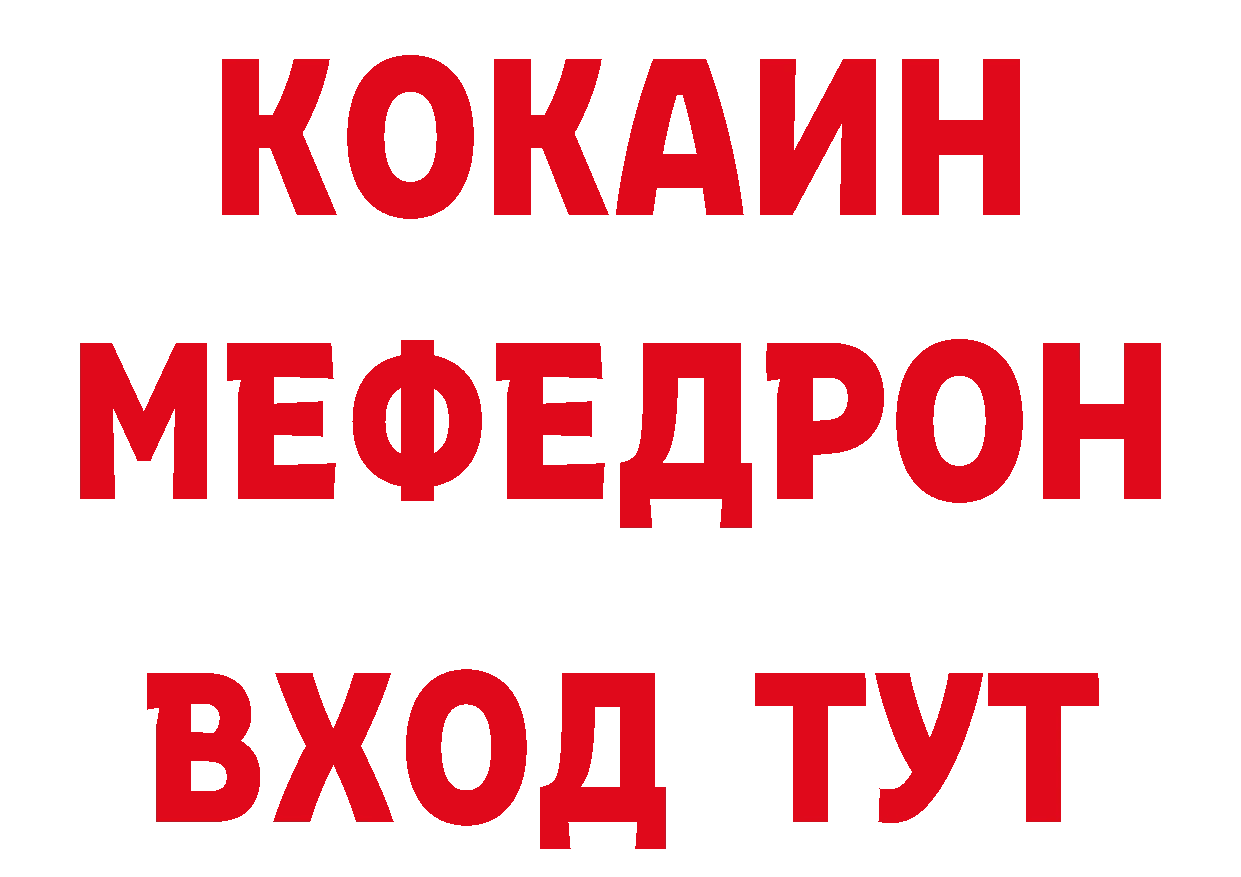 КОКАИН
МЕФЕДРОН
ВХОД ТУТ